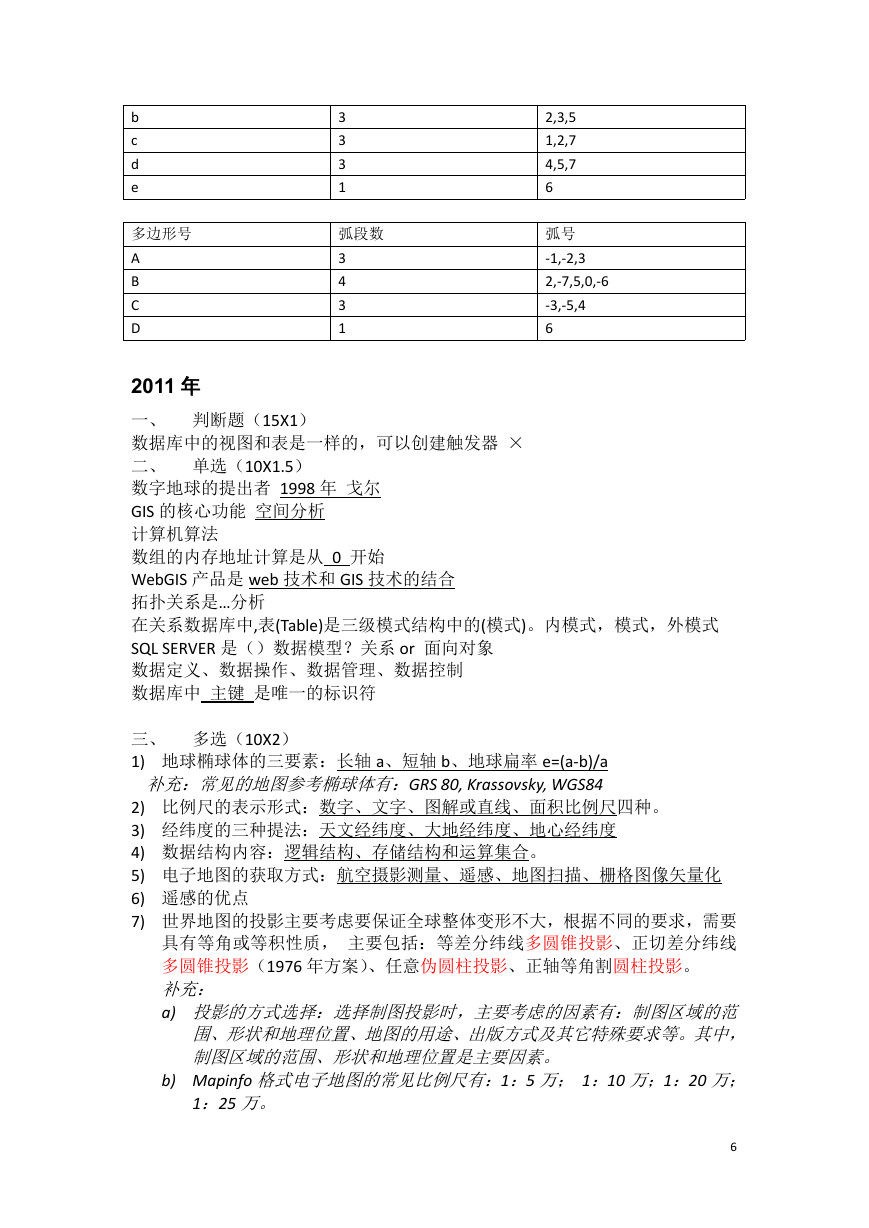 | b | 3 | 2,3,5 |
|---|---|---|
| c | 3 | 1,2,7 |
| d | 3 | 4,5,7 |
| e | 1 | 6 |

| 多边形号 | 弧段数 | 弧号 |
|---|---|---|
| A | 3 | -1,-2,3 |
| B | 4 | 2,-7,5,0,-6 |
| C | 3 | -3,-5,4 |
| D | 1 | 6 |

2011 年

一、 判断题（15X1）
数据库中的视图和表是一样的，可以创建触发器 ×
二、 单选（10X1.5）
数字地球的提出者 1998 年 戈尔
GIS 的核心功能 空间分析
计算机算法
数组的内存地址计算是从 0 开始
WebGIS 产品是 web 技术和 GIS 技术的结合
拓扑关系是…分析
在关系数据库中,表(Table)是三级模式结构中的(模式)。内模式，模式，外模式
SQL SERVER 是（）数据模型？关系 or 面向对象
数据定义、数据操作、数据管理、数据控制
数据库中 主键 是唯一的标识符

三、 多选（10X2）
1) 地球椭球体的三要素：长轴 a、短轴 b、地球扁率 e=(a-b)/a
补充：常见的地图参考椭球体有：GRS 80, Krassovsky, WGS84
2) 比例尺的表示形式：数字、文字、图解或直线、面积比例尺四种。
3) 经纬度的三种提法：天文经纬度、大地经纬度、地心经纬度
4) 数据结构内容：逻辑结构、存储结构和运算集合。
5) 电子地图的获取方式：航空摄影测量、遥感、地图扫描、栅格图像矢量化
6) 遥感的优点
7) 世界地图的投影主要考虑要保证全球整体变形不大，根据不同的要求，需要具有等角或等积性质， 主要包括：等差分纬线多圆锥投影、正切差分纬线多圆锥投影（1976 年方案)、任意伪圆柱投影、正轴等角割圆柱投影。
补充：
a) 投影的方式选择：选择制图投影时，主要考虑的因素有：制图区域的范围、形状和地理位置、地图的用途、出版方式及其它特殊要求等。其中，制图区域的范围、形状和地理位置是主要因素。
b) Mapinfo 格式电子地图的常见比例尺有：1：5 万； 1：10 万；1：20 万；1：25 万。

6